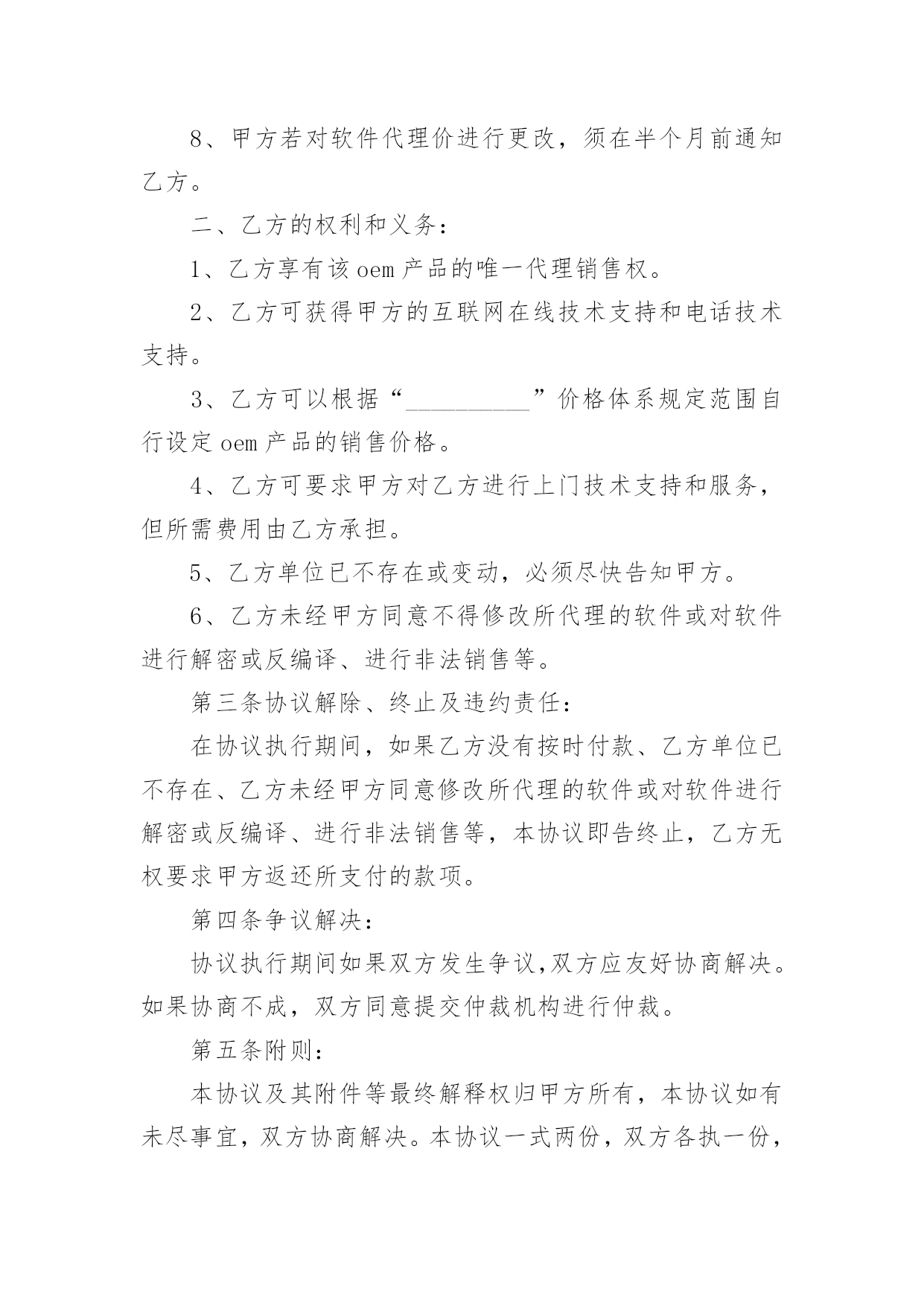 8、甲方若对软件代理价进行更改，须在半个月前通知乙方。

二、乙方的权利和义务：

1、乙方享有该oem产品的唯一代理销售权。

2、乙方可获得甲方的互联网在线技术支持和电话技术支持。

3、乙方可以根据“__________”价格体系规定范围自行设定oem产品的销售价格。

4、乙方可要求甲方对乙方进行上门技术支持和服务，但所需费用由乙方承担。

5、乙方单位已不存在或变动，必须尽快告知甲方。

6、乙方未经甲方同意不得修改所代理的软件或对软件进行解密或反编译、进行非法销售等。

第三条协议解除、终止及违约责任：

在协议执行期间，如果乙方没有按时付款、乙方单位已不存在、乙方未经甲方同意修改所代理的软件或对软件进行解密或反编译、进行非法销售等，本协议即告终止，乙方无权要求甲方返还所支付的款项。

第四条争议解决：

协议执行期间如果双方发生争议,双方应友好协商解决。如果协商不成，双方同意提交仲裁机构进行仲裁。

第五条附则：

本协议及其附件等最终解释权归甲方所有，本协议如有未尽事宜，双方协商解决。本协议一式两份，双方各执一份，